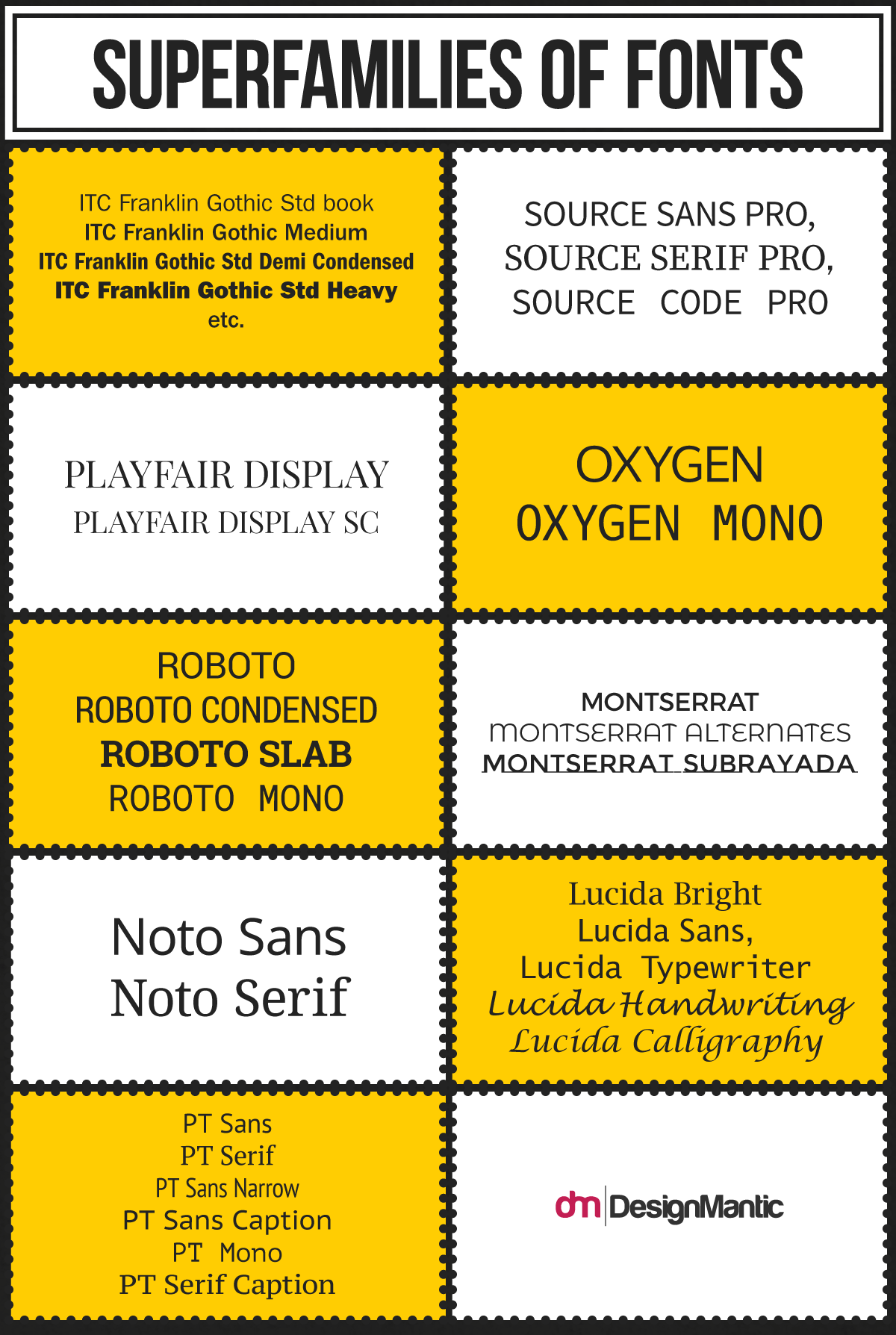 SUPERFAMILIES OF FONTS

ITC Franklin Gothic Std book
ITC Franklin Gothic Medium
ITC Franklin Gothic Std Demi Condensed
ITC Franklin Gothic Std Heavy
etc.

SOURCE SANS PRO,
SOURCE SERIF PRO,
SOURCE CODE PRO

PLAYFAIR DISPLAY
PLAYFAIR DISPLAY SC

OXYGEN
OXYGEN MONO

ROBOTO
ROBOTO CONDENSED
ROBOTO SLAB
ROBOTO MONO

MONTSERRAT
MONTSERRAT ALTERNATES
MONTSERRAT SUBRAYADA

Noto Sans
Noto Serif

Lucida Bright
Lucida Sans,
Lucida Typewriter
Lucida Handwriting
Lucida Calligraphy

PT Sans
PT Serif
PT Sans Narrow
PT Sans Caption
PT Mono
PT Serif Caption

dm DesignMantic